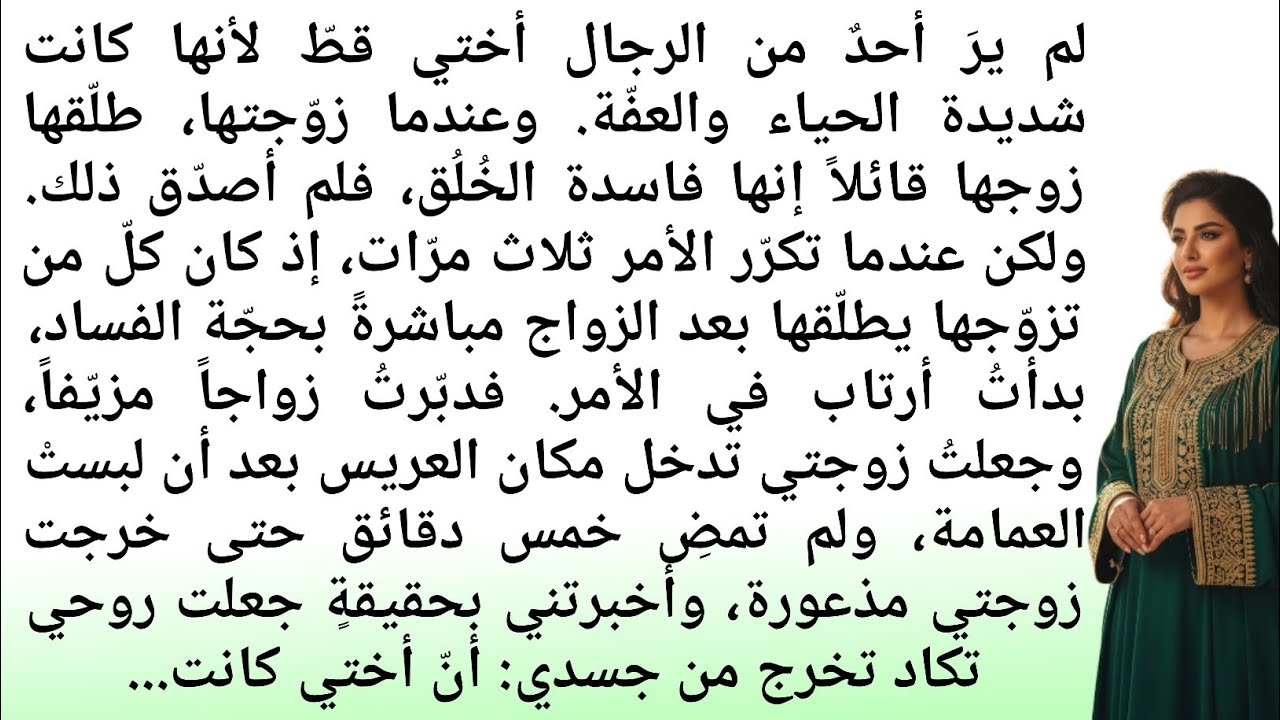 لم يرَ أحدٌ من الرجال أختي قطّ لأنها كانت شديدة الحياء والعفّة. وعندما زوّجتها، طلّقها زوجها قائلاً إنها فاسدة الخُلُق، فلم أصدّق ذلك. ولكن عندما تكرّر الأمر ثلاث مرّات، إذ كان كلّ من تزوّجها يطلّقها بعد الزواج مباشرةً بحجّة الفساد، بدأتُ أرتاب في الأمر. فدبّرتُ زواجاً مزيّفاً، وجعلتُ زوجتي تدخل مكان العريس بعد أن لبستْ العمامة، ولم تمضِ خمس دقائق حتى خرجت زوجتي مذعورة، وأخبرتني بحقيقةٍ جعلت روحي تكاد تخرج من جسدي: أنّ أختي كانت...